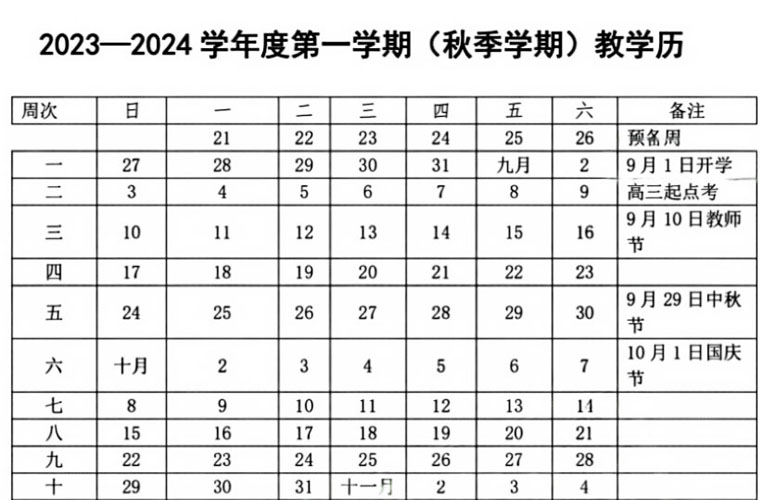 2023—2024 学年度第一学期（秋季学期）教学历

| 周次 | 日 | 一 | 二 | 三 | 四 | 五 | 六 | 备注 |
|---|---|---|---|---|---|---|---|---|
| | | 21 | 22 | 23 | 24 | 25 | 26 | 预备周 |
| 一 | 27 | 28 | 29 | 30 | 31 | 九月 | 2 | 9月1日开学 |
| 二 | 3 | 4 | 5 | 6 | 7 | 8 | 9 | 高三起点考 |
| 三 | 10 | 11 | 12 | 13 | 14 | 15 | 16 | 9月10日教师节 |
| 四 | 17 | 18 | 19 | 20 | 21 | 22 | 23 | |
| 五 | 24 | 25 | 26 | 27 | 28 | 29 | 30 | 9月29日中秋节 |
| 六 | 十月 | 2 | 3 | 4 | 5 | 6 | 7 | 10月1日国庆节 |
| 七 | 8 | 9 | 10 | 11 | 12 | 13 | 14 | |
| 八 | 15 | 16 | 17 | 18 | 19 | 20 | 21 | |
| 九 | 22 | 23 | 24 | 25 | 26 | 27 | 28 | |
| 十 | 29 | 30 | 31 | 十一月 | 2 | 3 | 4 | |